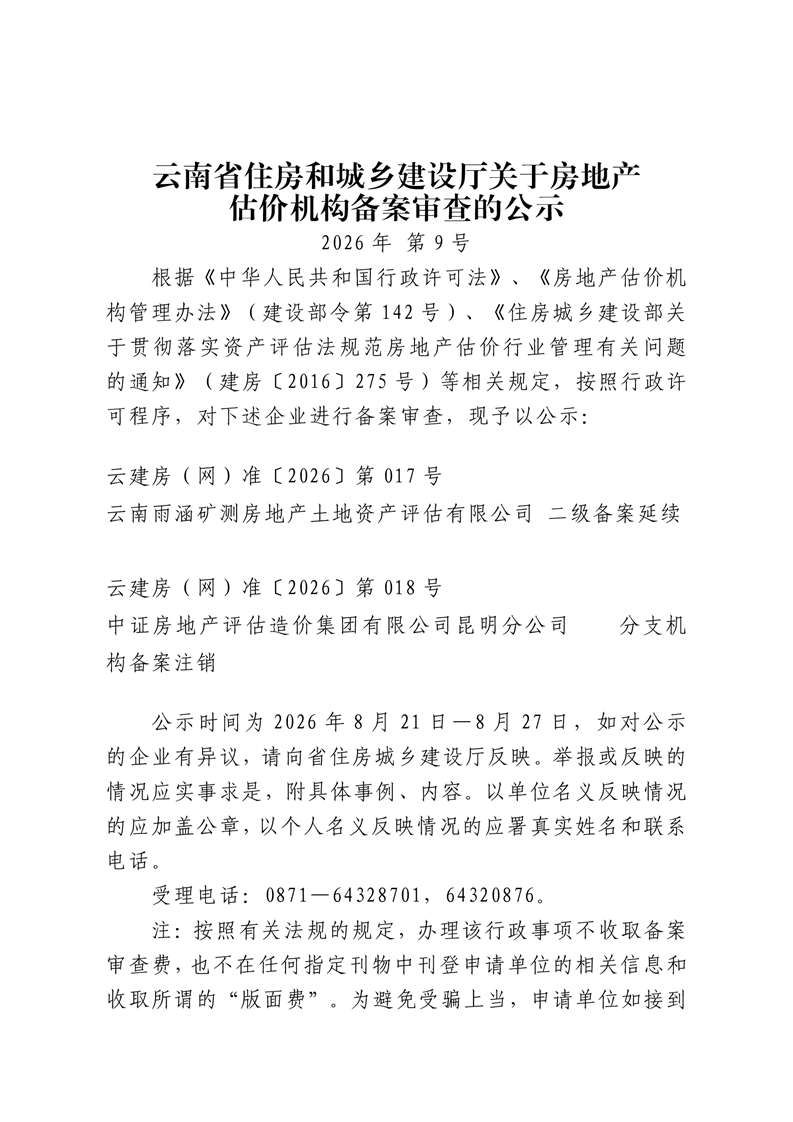 云南省住房和城乡建设厅关于房地产估价机构备案审查的公示

2026年 第9号

根据《中华人民共和国行政许可法》、《房地产估价机构管理办法》（建设部令第142号）、《住房城乡建设部关于贯彻落实资产评估法规范房地产估价行业管理有关问题的通知》（建房〔2016〕275号）等相关规定，按照行政许可程序，对下述企业进行备案审查，现予以公示：

云建房（网）准〔2026〕第017号
云南雨涵矿测房地产土地资产评估有限公司 二级备案延续

云建房（网）准〔2026〕第018号
中证房地产评估造价集团有限公司昆明分公司 分支机构备案注销

公示时间为2026年8月21日—8月27日，如对公示的企业有异议，请向省住房城乡建设厅反映。举报或反映的情况应实事求是，附具体事例、内容。以单位名义反映情况的应加盖公章，以个人名义反映情况的应署真实姓名和联系电话。

受理电话：0871—64328701，64320876。

注：按照有关法规的规定，办理该行政事项不收取备案审查费，也不在任何指定刊物中刊登申请单位的相关信息和收取所谓的“版面费”。为避免受骗上当，申请单位如接到